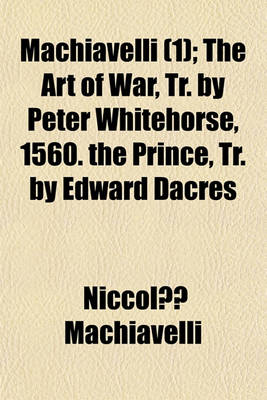 Machiavelli (1); The Art of War, Tr. by Peter Whitehorse, 1560. the Prince, Tr. by Edward Dacres

Niccol?? Machiavelli